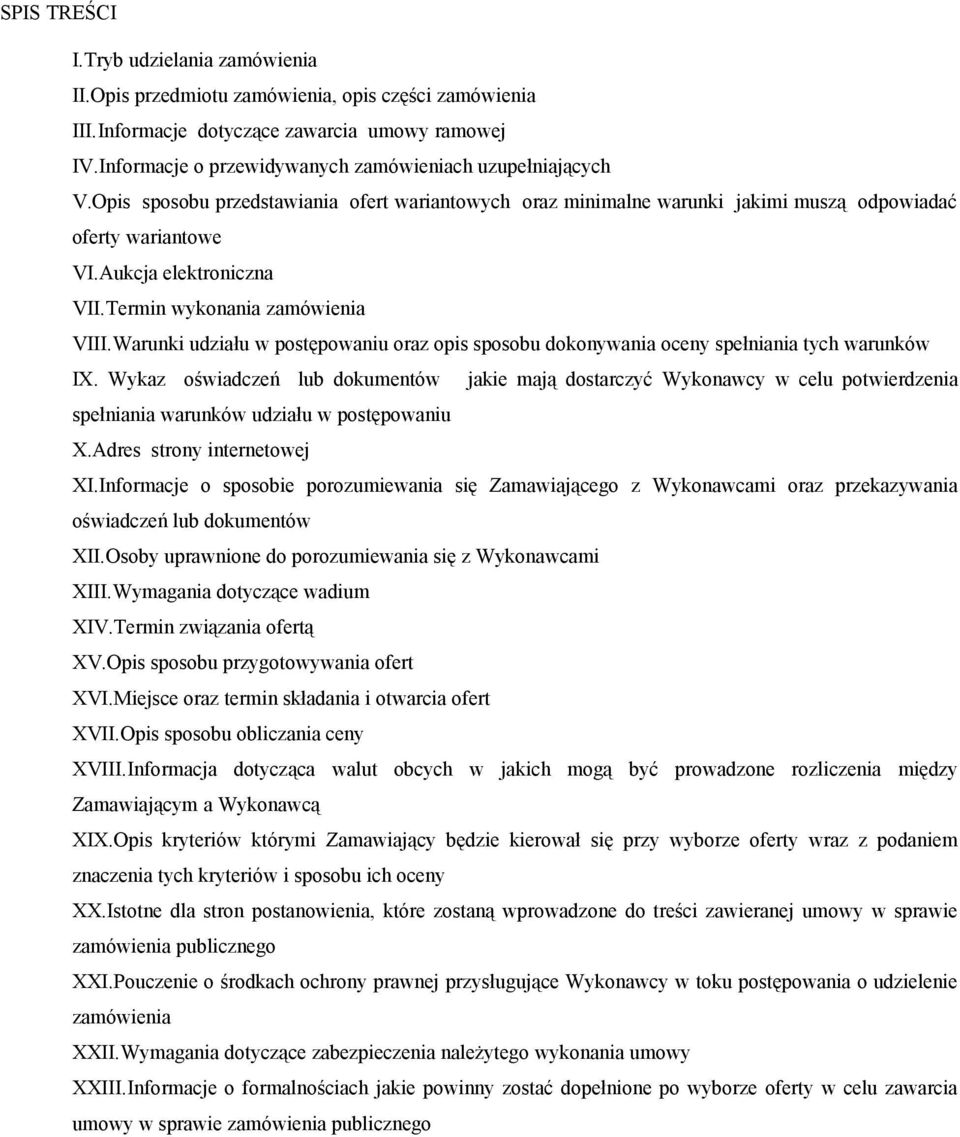 SPIS TREŚCI

I.Tryb udzielania zamówienia
II.Opis przedmiotu zamówienia, opis części zamówienia
III.Informacje dotyczące zawarcia umowy ramowej
IV.Informacje o przewidywanych zamówieniach uzupełniających
V.Opis sposobu przedstawiania ofert wariantowych oraz minimalne warunki jakimi muszą odpowiadać oferty wariantowe
VI.Aukcja elektroniczna
VII.Termin wykonania zamówienia
VIII.Warunki udziału w postępowaniu oraz opis sposobu dokonywania oceny spełniania tych warunków
IX. Wykaz oświadczeń lub dokumentów jakie mają dostarczyć Wykonawcy w celu potwierdzenia spełniania warunków udziału w postępowaniu
X.Adres strony internetowej
XI.Informacje o sposobie porozumiewania się Zamawiającego z Wykonawcami oraz przekazywania oświadczeń lub dokumentów
XII.Osoby uprawnione do porozumiewania się z Wykonawcami
XIII.Wymagania dotyczące wadium
XIV.Termin związania ofertą
XV.Opis sposobu przygotowywania ofert
XVI.Miejsce oraz termin składania i otwarcia ofert
XVII.Opis sposobu obliczania ceny
XVIII.Informacja dotycząca walut obcych w jakich mogą być prowadzone rozliczenia między Zamawiającym a Wykonawcą
XIX.Opis kryteriów którymi Zamawiający będzie kierował się przy wyborze oferty wraz z podaniem znaczenia tych kryteriów i sposobu ich oceny
XX.Istotne dla stron postanowienia, które zostaną wprowadzone do treści zawieranej umowy w sprawie zamówienia publicznego
XXI.Pouczenie o środkach ochrony prawnej przysługujące Wykonawcy w toku postępowania o udzielenie zamówienia
XXII.Wymagania dotyczące zabezpieczenia należytego wykonania umowy
XXIII.Informacje o formalnościach jakie powinny zostać dopełnione po wyborze oferty w celu zawarcia umowy w sprawie zamówienia publicznego